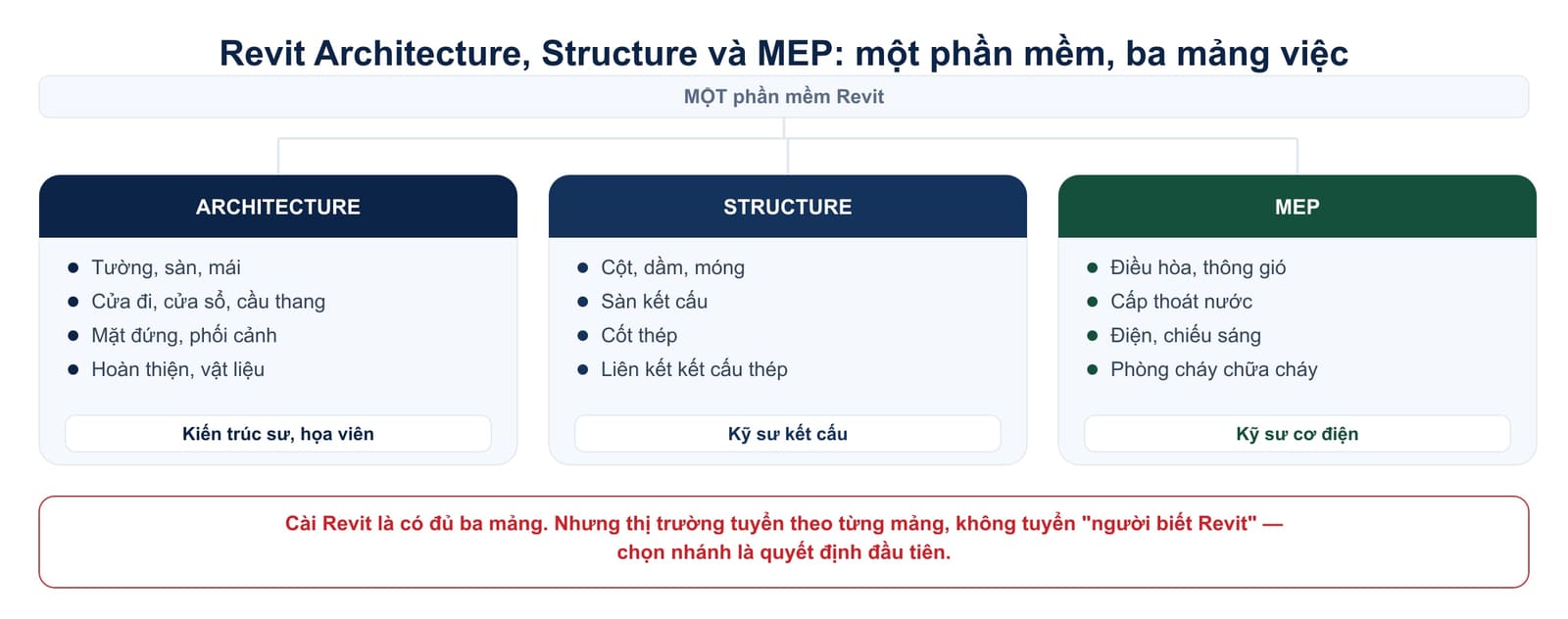 Revit Architecture, Structure và MEP: một phần mềm, ba mảng việc

MỘT phần mềm Revit

ARCHITECTURE

- Tường, sàn, mái
- Cửa đi, cửa sổ, cầu thang
- Mặt đứng, phối cảnh
- Hoàn thiện, vật liệu

Kiến trúc sư, họa viên

STRUCTURE

- Cột, dầm, móng
- Sàn kết cấu
- Cốt thép
- Liên kết kết cấu thép

Kỹ sư kết cấu

MEP

- Điều hòa, thông gió
- Cấp thoát nước
- Điện, chiếu sáng
- Phòng cháy chữa cháy

Kỹ sư cơ điện

Cài Revit là có đủ ba mảng. Nhưng thị trường tuyển theo từng mảng, không tuyển "người biết Revit" — chọn nhánh là quyết định đầu tiên.